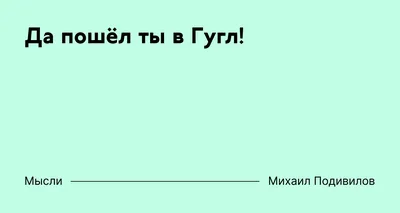 Да пошёл ты в Гугл!

Мысли

Михаил Подивилов